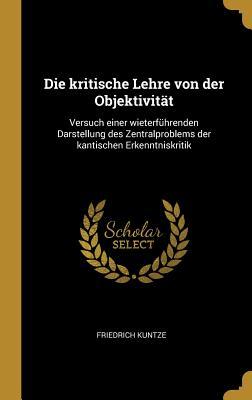 Die kritische Lehre von der Objektivität

Versuch einer wieterführenden Darstellung des Zentralproblems der kantischen Erkenntniskritik

Scholar SELECT

FRIEDRICH KUNTZE